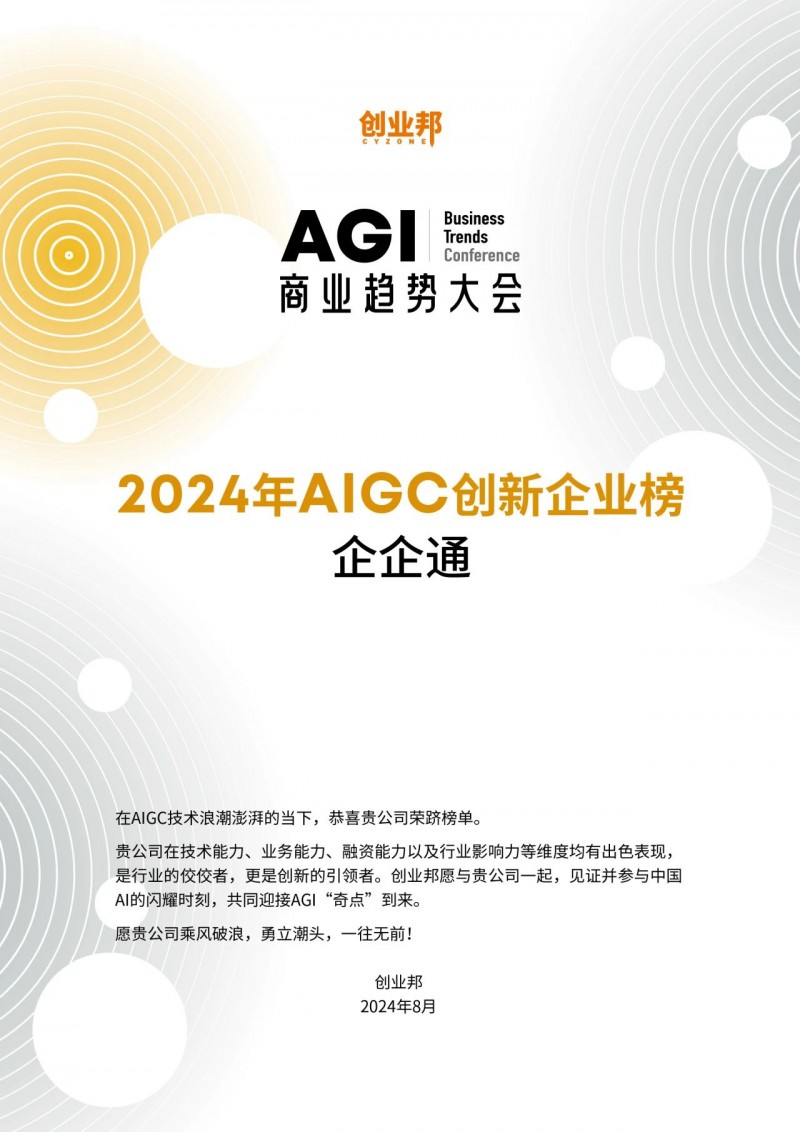 创业邦
CYZONE

AGI Business Trends Conference
商业趋势大会

2024年AIGC创新企业榜
企企通

在AIGC技术浪潮澎湃的当下，恭喜贵公司荣跻榜单。

贵公司在技术能力、业务能力、融资能力以及行业影响力等维度均有出色表现，是行业的佼佼者，更是创新的引领者。创业邦愿与贵公司一起，见证并参与中国AI的闪耀时刻，共同迎接AGI“奇点”到来。

愿贵公司乘风破浪，勇立潮头，一往无前！

创业邦
2024年8月